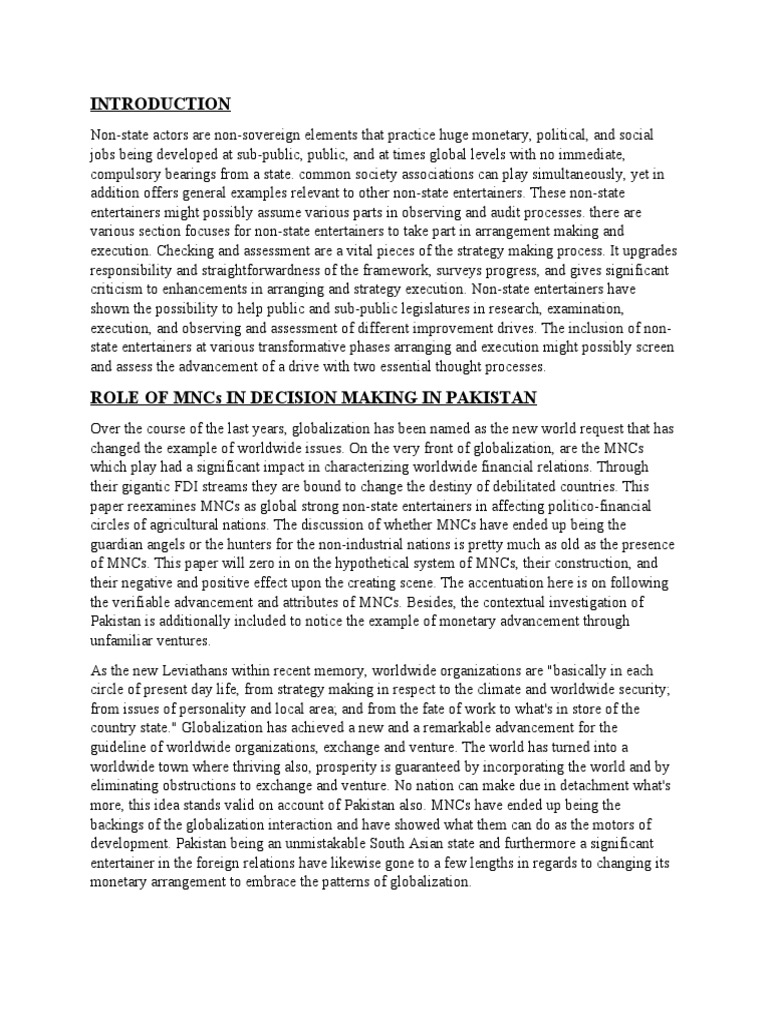 INTRODUCTION

Non-state actors are non-sovereign elements that practice huge monetary, political, and social jobs being developed at sub-public, public, and at times global levels with no immediate, compulsory bearings from a state. common society associations can play simultaneously, yet in addition offers general examples relevant to other non-state entertainers. These non-state entertainers might possibly assume various parts in observing and audit processes. there are various section focuses for non-state entertainers to take part in arrangement making and execution. Checking and assessment are a vital pieces of the strategy making process. It upgrades responsibility and straightforwardness of the framework, surveys progress, and gives significant criticism to enhancements in arranging and strategy execution. Non-state entertainers have shown the possibility to help public and sub-public legislatures in research, examination, execution, and observing and assessment of different improvement drives. The inclusion of non-state entertainers at various transformative phases arranging and execution might possibly screen and assess the advancement of a drive with two essential thought processes.

ROLE OF MNCs IN DECISION MAKING IN PAKISTAN

Over the course of the last years, globalization has been named as the new world request that has changed the example of worldwide issues. On the very front of globalization, are the MNCs which play had a significant impact in characterizing worldwide financial relations. Through their gigantic FDI streams they are bound to change the destiny of debilitated countries. This paper reexamines MNCs as global strong non-state entertainers in affecting politico-financial circles of agricultural nations. The discussion of whether MNCs have ended up being the guardian angels or the hunters for the non-industrial nations is pretty much as old as the presence of MNCs. This paper will zero in on the hypothetical system of MNCs, their construction, and their negative and positive effect upon the creating scene. The accentuation here is on following the verifiable advancement and attributes of MNCs. Besides, the contextual investigation of Pakistan is additionally included to notice the example of monetary advancement through unfamiliar ventures.

As the new Leviathans within recent memory, worldwide organizations are "basically in each circle of present day life, from strategy making in respect to the climate and worldwide security; from issues of personality and local area; and from the fate of work to what's in store of the country state." Globalization has achieved a new and a remarkable advancement for the guideline of worldwide organizations, exchange and venture. The world has turned into a worldwide town where thriving also, prosperity is guaranteed by incorporating the world and by eliminating obstructions to exchange and venture. No nation can make due in detachment what's more, this idea stands valid on account of Pakistan also. MNCs have ended up being the backings of the globalization interaction and have showed what them can do as the motors of development. Pakistan being an unmistakable South Asian state and furthermore a significant entertainer in the foreign relations have likewise gone to a few lengths in regards to changing its monetary arrangement to embrace the patterns of globalization.